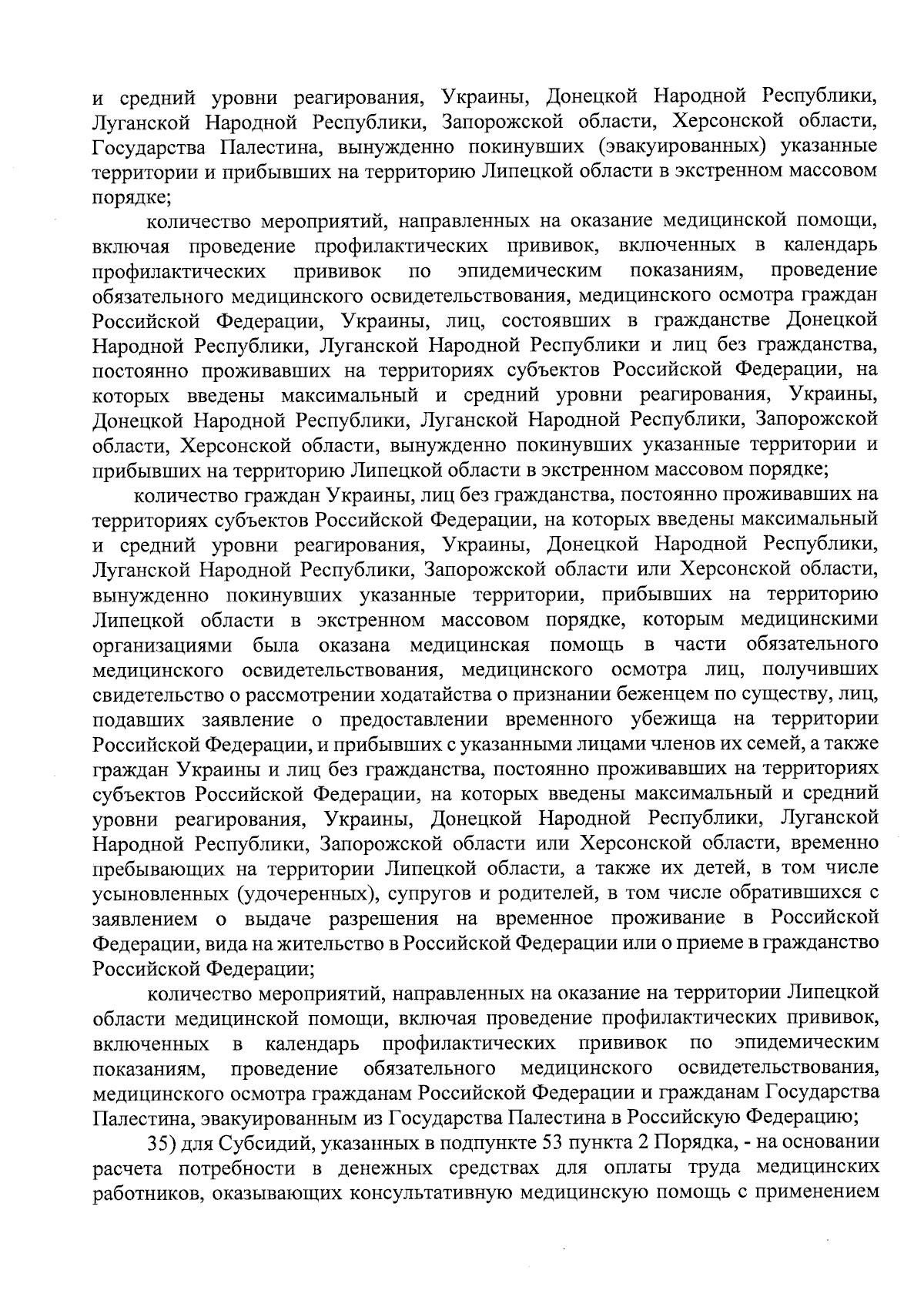 и средний уровни реагирования, Украины, Донецкой Народной Республики, Луганской Народной Республики, Запорожской области, Херсонской области, Государства Палестина, вынужденно покинувших (эвакуированных) указанные территории и прибывших на территорию Липецкой области в экстренном массовом порядке;

количество мероприятий, направленных на оказание медицинской помощи, включая проведение профилактических прививок, включенных в календарь профилактических прививок по эпидемическим показаниям, проведение обязательного медицинского освидетельствования, медицинского осмотра граждан Российской Федерации, Украины, лиц, состоявших в гражданстве Донецкой Народной Республики, Луганской Народной Республики и лиц без гражданства, постоянно проживавших на территориях субъектов Российской Федерации, на которых введены максимальный и средний уровни реагирования, Украины, Донецкой Народной Республики, Луганской Народной Республики, Запорожской области, Херсонской области, вынужденно покинувших указанные территории и прибывших на территорию Липецкой области в экстренном массовом порядке;

количество граждан Украины, лиц без гражданства, постоянно проживавших на территориях субъектов Российской Федерации, на которых введены максимальный и средний уровни реагирования, Украины, Донецкой Народной Республики, Луганской Народной Республики, Запорожской области или Херсонской области, вынужденно покинувших указанные территории, прибывших на территорию Липецкой области в экстренном массовом порядке, которым медицинскими организациями была оказана медицинская помощь в части обязательного медицинского освидетельствования, медицинского осмотра лиц, получивших свидетельство о рассмотрении ходатайства о признании беженцем по существу, лиц, подавших заявление о предоставлении временного убежища на территории Российской Федерации, и прибывших с указанными лицами членов их семей, а также граждан Украины и лиц без гражданства, постоянно проживавших на территориях субъектов Российской Федерации, на которых введены максимальный и средний уровни реагирования, Украины, Донецкой Народной Республики, Луганской Народной Республики, Запорожской области или Херсонской области, временно пребывающих на территории Липецкой области, а также их детей, в том числе усыновленных (удочеренных), супругов и родителей, в том числе обратившихся с заявлением о выдаче разрешения на временное проживание в Российской Федерации, вида на жительство в Российской Федерации или о приеме в гражданство Российской Федерации;

количество мероприятий, направленных на оказание на территории Липецкой области медицинской помощи, включая проведение профилактических прививок, включенных в календарь профилактических прививок по эпидемическим показаниям, проведение обязательного медицинского освидетельствования, медицинского осмотра гражданам Российской Федерации и гражданам Государства Палестина, эвакуированным из Государства Палестина в Российскую Федерацию;

35) для Субсидий, указанных в подпункте 53 пункта 2 Порядка, - на основании расчета потребности в денежных средствах для оплаты труда медицинских работников, оказывающих консультативную медицинскую помощь с применением